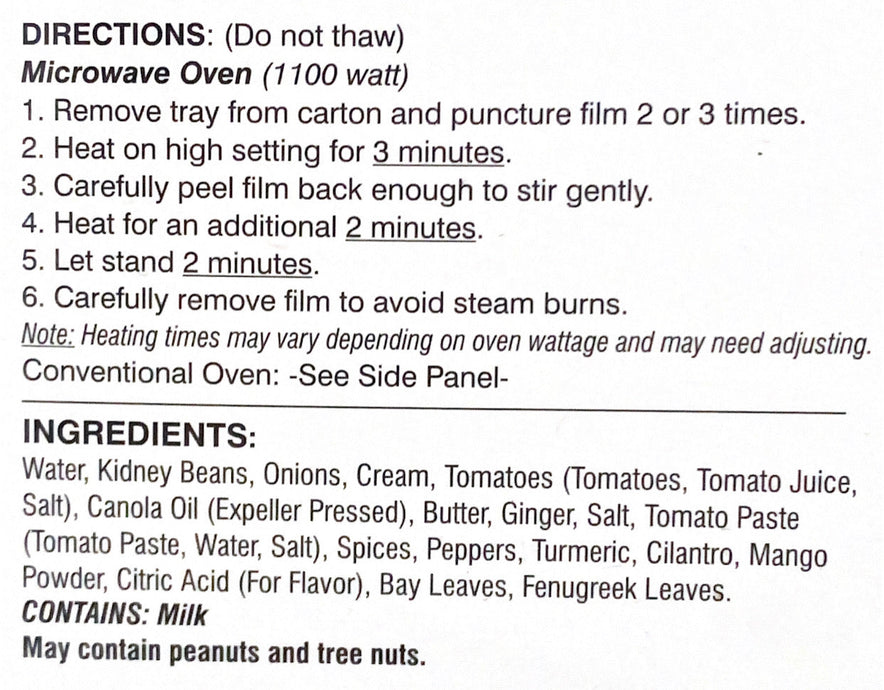 DIRECTIONS: (Do not thaw)
Microwave Oven (1100 watt)
1. Remove tray from carton and puncture film 2 or 3 times.
2. Heat on high setting for 3 minutes.
3. Carefully peel film back enough to stir gently.
4. Heat for an additional 2 minutes.
5. Let stand 2 minutes.
6. Carefully remove film to avoid steam burns.
Note: Heating times may vary depending on oven wattage and may need adjusting.
Conventional Oven: -See Side Panel-

INGREDIENTS:
Water, Kidney Beans, Onions, Cream, Tomatoes (Tomatoes, Tomato Juice, Salt), Canola Oil (Expeller Pressed), Butter, Ginger, Salt, Tomato Paste (Tomato Paste, Water, Salt), Spices, Peppers, Turmeric, Cilantro, Mango Powder, Citric Acid (For Flavor), Bay Leaves, Fenugreek Leaves.
CONTAINS: Milk
May contain peanuts and tree nuts.